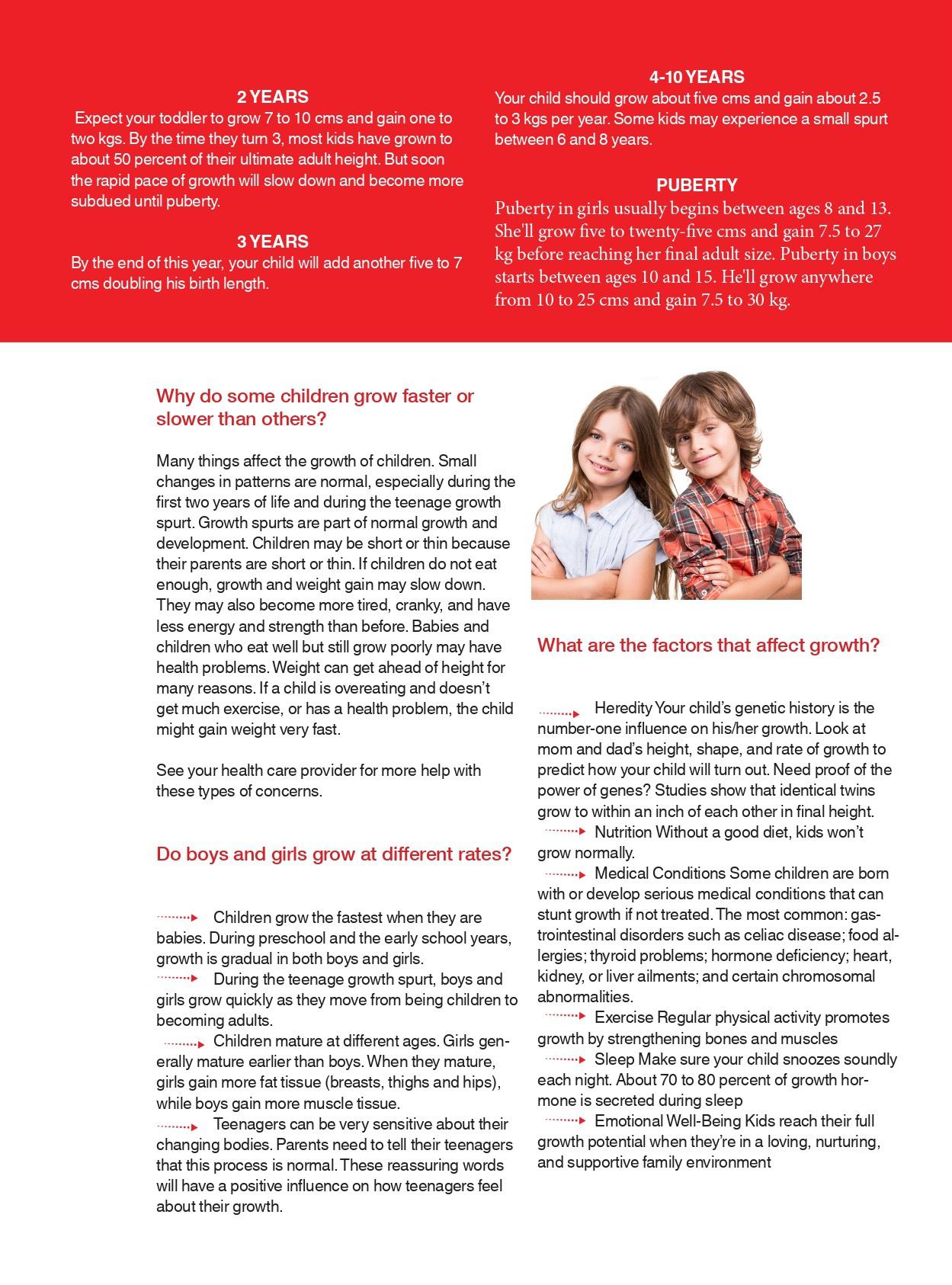 2 YEARS

Expect your toddler to grow 7 to 10 cms and gain one to two kgs. By the time they turn 3, most kids have grown to about 50 percent of their ultimate adult height. But soon the rapid pace of growth will slow down and become more subdued until puberty.

3 YEARS

By the end of this year, your child will add another five to 7 cms doubling his birth length.

4-10 YEARS

Your child should grow about five cms and gain about 2.5 to 3 kgs per year. Some kids may experience a small spurt between 6 and 8 years.

PUBERTY

Puberty in girls usually begins between ages 8 and 13. She'll grow five to twenty-five cms and gain 7.5 to 27 kg before reaching her final adult size. Puberty in boys starts between ages 10 and 15. He'll grow anywhere from 10 to 25 cms and gain 7.5 to 30 kg.

Why do some children grow faster or slower than others?

Many things affect the growth of children. Small changes in patterns are normal, especially during the first two years of life and during the teenage growth spurt. Growth spurts are part of normal growth and development. Children may be short or thin because their parents are short or thin. If children do not eat enough, growth and weight gain may slow down. They may also become more tired, cranky, and have less energy and strength than before. Babies and children who eat well but still grow poorly may have health problems. Weight can get ahead of height for many reasons. If a child is overeating and doesn't get much exercise, or has a health problem, the child might gain weight very fast.

See your health care provider for more help with these types of concerns.

Do boys and girls grow at different rates?

Children grow the fastest when they are babies. During preschool and the early school years, growth is gradual in both boys and girls.
During the teenage growth spurt, boys and girls grow quickly as they move from being children to becoming adults.
Children mature at different ages. Girls generally mature earlier than boys. When they mature, girls gain more fat tissue (breasts, thighs and hips), while boys gain more muscle tissue.
Teenagers can be very sensitive about their changing bodies. Parents need to tell their teenagers that this process is normal. These reassuring words will have a positive influence on how teenagers feel about their growth.

What are the factors that affect growth?

Heredity Your child's genetic history is the number-one influence on his/her growth. Look at mom and dad's height, shape, and rate of growth to predict how your child will turn out. Need proof of the power of genes? Studies show that identical twins grow to within an inch of each other in final height.
Nutrition Without a good diet, kids won't grow normally.
Medical Conditions Some children are born with or develop serious medical conditions that can stunt growth if not treated. The most common: gastrointestinal disorders such as celiac disease; food allergies; thyroid problems; hormone deficiency; heart, kidney, or liver ailments; and certain chromosomal abnormalities.
Exercise Regular physical activity promotes growth by strengthening bones and muscles
Sleep Make sure your child snoozes soundly each night. About 70 to 80 percent of growth hormone is secreted during sleep
Emotional Well-Being Kids reach their full growth potential when they're in a loving, nurturing, and supportive family environment